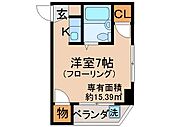 玄
CL
K
洋室7帖
(フローリング)
専有面積
約15.39㎡
物
ベランダ
洗